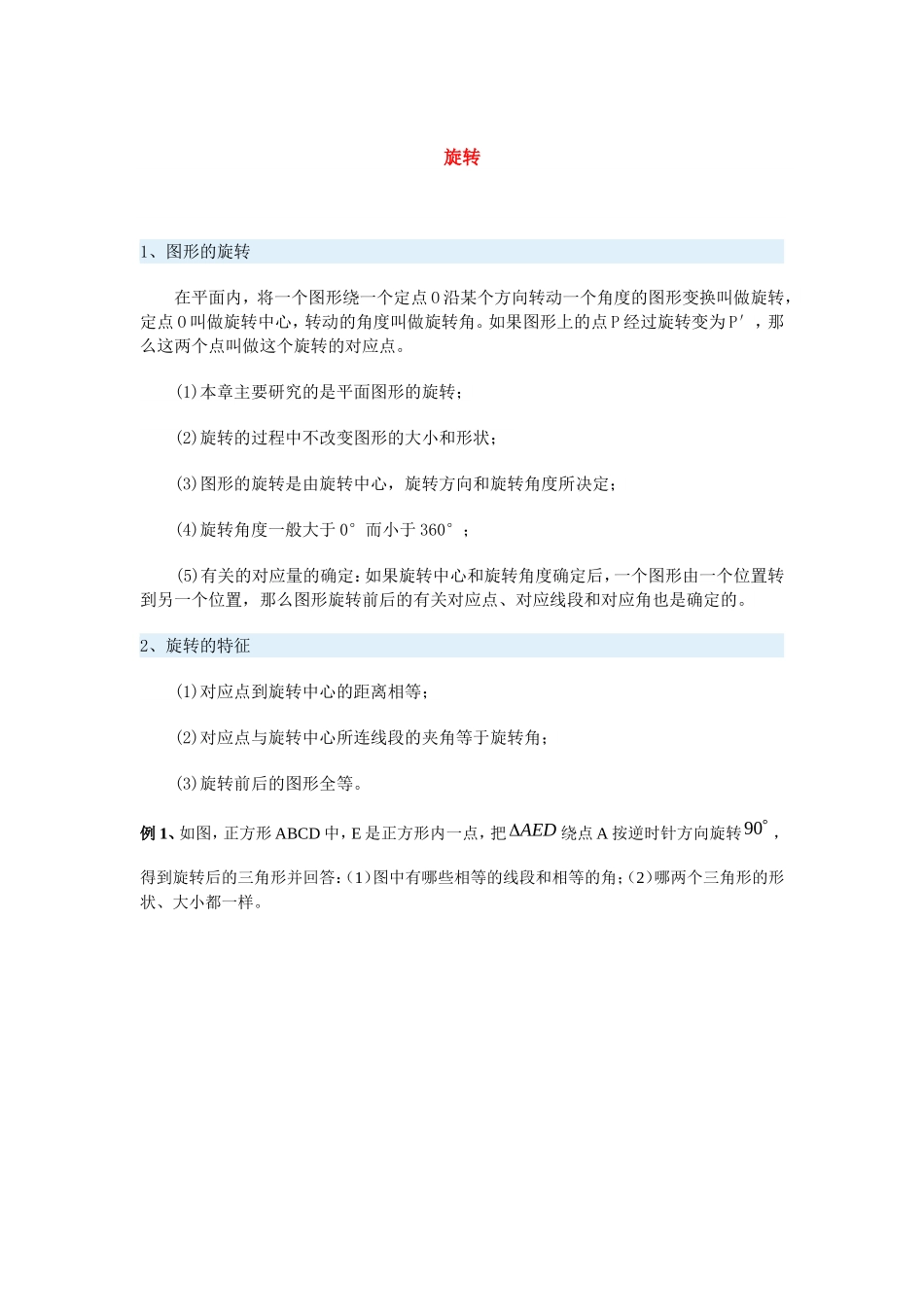 旋转

1、图形的旋转

在平面内，将一个图形绕一个定点O沿某个方向转动一个角度的图形变换叫做旋转，定点O叫做旋转中心，转动的角度叫做旋转角。如果图形上的点P经过旋转变为P′，那么这两个点叫做这个旋转的对应点。

(1)本章主要研究的是平面图形的旋转；

(2)旋转的过程中不改变图形的大小和形状；

(3)图形的旋转是由旋转中心，旋转方向和旋转角度所决定；

(4)旋转角度一般大于0°而小于360°；

(5)有关的对应量的确定：如果旋转中心和旋转角度确定后，一个图形由一个位置转到另一个位置，那么图形旋转前后的有关对应点、对应线段和对应角也是确定的。

2、旋转的特征

(1)对应点到旋转中心的距离相等；

(2)对应点与旋转中心所连线段的夹角等于旋转角；

(3)旋转前后的图形全等。

例1、如图，正方形ABCD中，E是正方形内一点，把$\Delta AED$绕点A按逆时针方向旋转$90^{\circ}$，得到旋转后的三角形并回答：(1)图中有哪些相等的线段和相等的角；(2)哪两个三角形的形状、大小都一样。